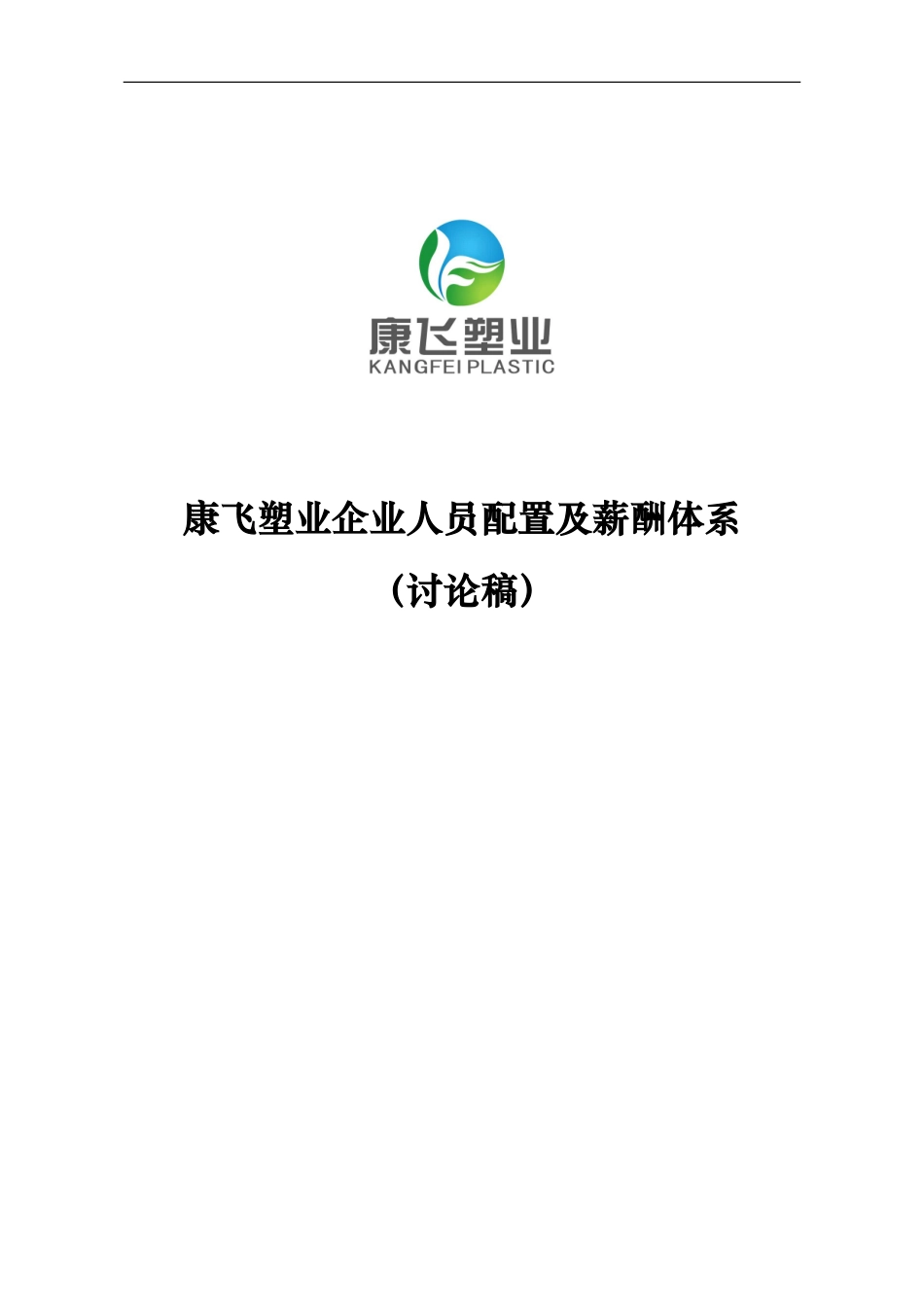 康飞塑业
KANGFEI PLASTIC

康飞塑业企业人员配置及薪酬体系

（讨论稿）